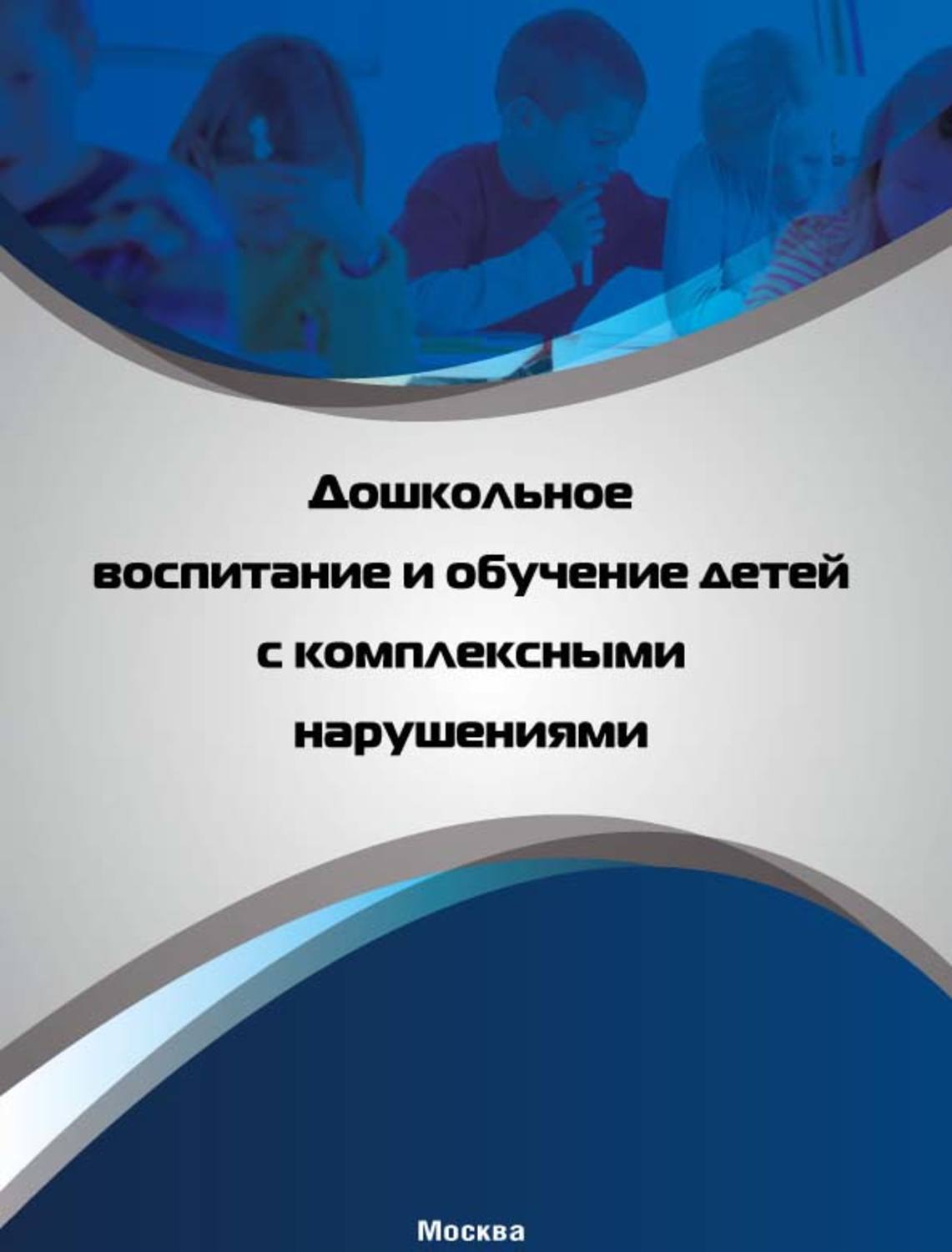 Дошкольное
воспитание и обучение детей
с комплексными
нарушениями

Москва